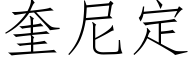 奎尼定